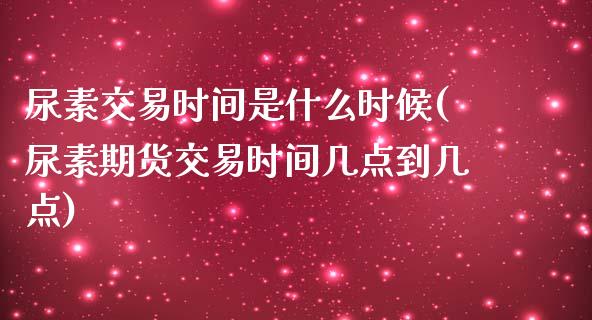 尿素交易时间是什么时候(尿素期货交易时间几点到几点)